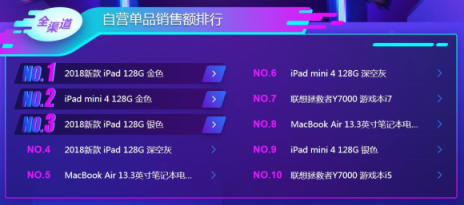 全渠道 自营单品销售额排行

NO.1 2018新款 iPad 128G 金色 >

NO.2 iPad mini 4 128G 金色 >

NO.3 2018新款 iPad 128G 银色 >

NO.4 2018新款 iPad 128G 深空灰 >

NO.5 MacBook Air 13.3英寸笔记本电... >

NO.6 iPad mini 4 128G 深空灰 >

NO.7 联想拯救者Y7000 游戏本i7 >

NO.8 MacBook Air 13.3英寸笔记本电... >

NO.9 iPad mini 4 128G 银色 >

NO.10 联想拯救者Y7000 游戏本i5 >